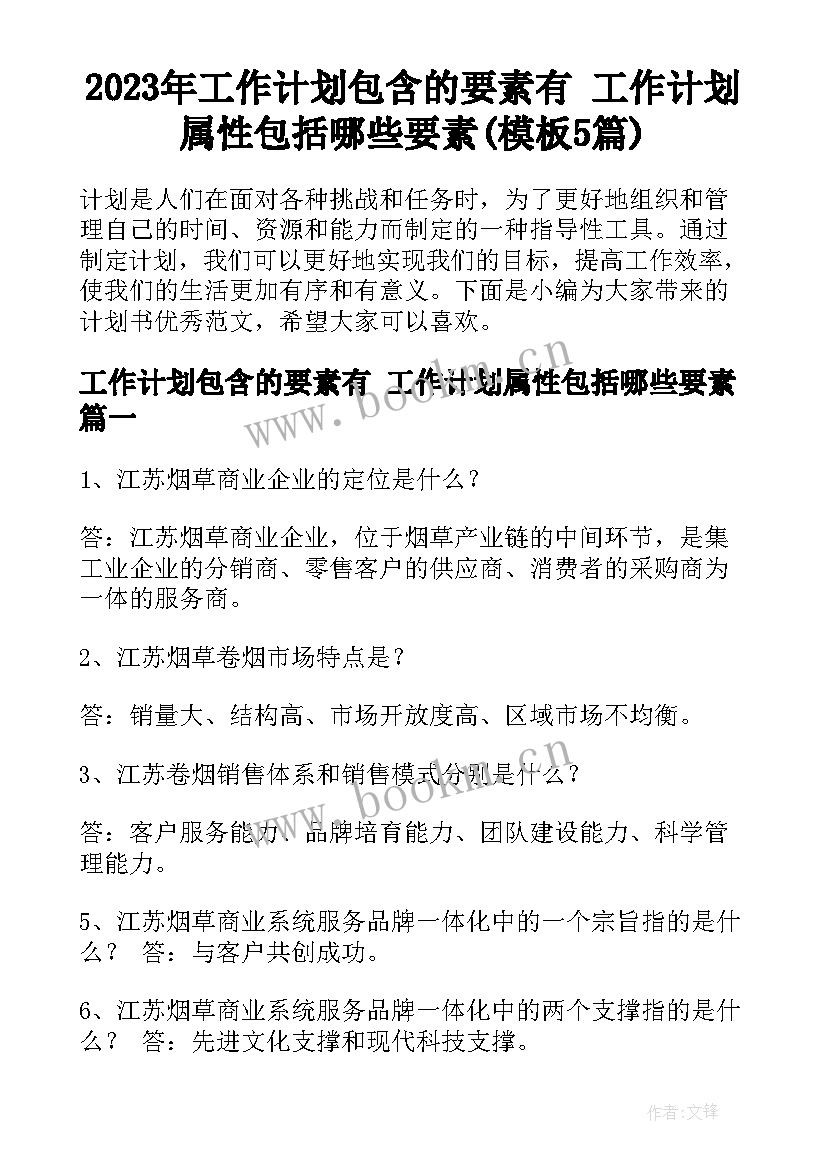 2023年工作计划包含的要素有 工作计划属性包括哪些要素(模板5篇)

计划是人们在面对各种挑战和任务时，为了更好地组织和管理自己的时间、资源和能力而制定的一种指导性工具。通过制定计划，我们可以更好地实现我们的目标，提高工作效率，使我们的生活更加有序和有意义。下面是小编为大家带来的计划书优秀范文，希望大家可以喜欢。

工作计划包含的要素有 工作计划属性包括哪些要素篇一

www.bookm.cn

1、江苏烟草商业企业的定位是什么？

答：江苏烟草商业企业，位于烟草产业链的中间环节，是集工业企业的分销商、零售客户的供应商、消费者的采购商为一体的服务商。

2、江苏烟草卷烟市场特点是？

答：销量大、结构高、市场开放度高、区域市场不均衡。

3、江苏卷烟销售体系和销售模式分别是什么？

www.bookm.cn

答：客户服务能力、品牌培育能力、团队建设能力、科学管理能力。

5、江苏烟草商业系统服务品牌一体化中的一个宗旨指的是什么？ 答：与客户共创成功。

6、江苏烟草商业系统服务品牌一体化中的两个支撑指的是什么？ 答：先进文化支撑和现代科技支撑。

作者:文锋